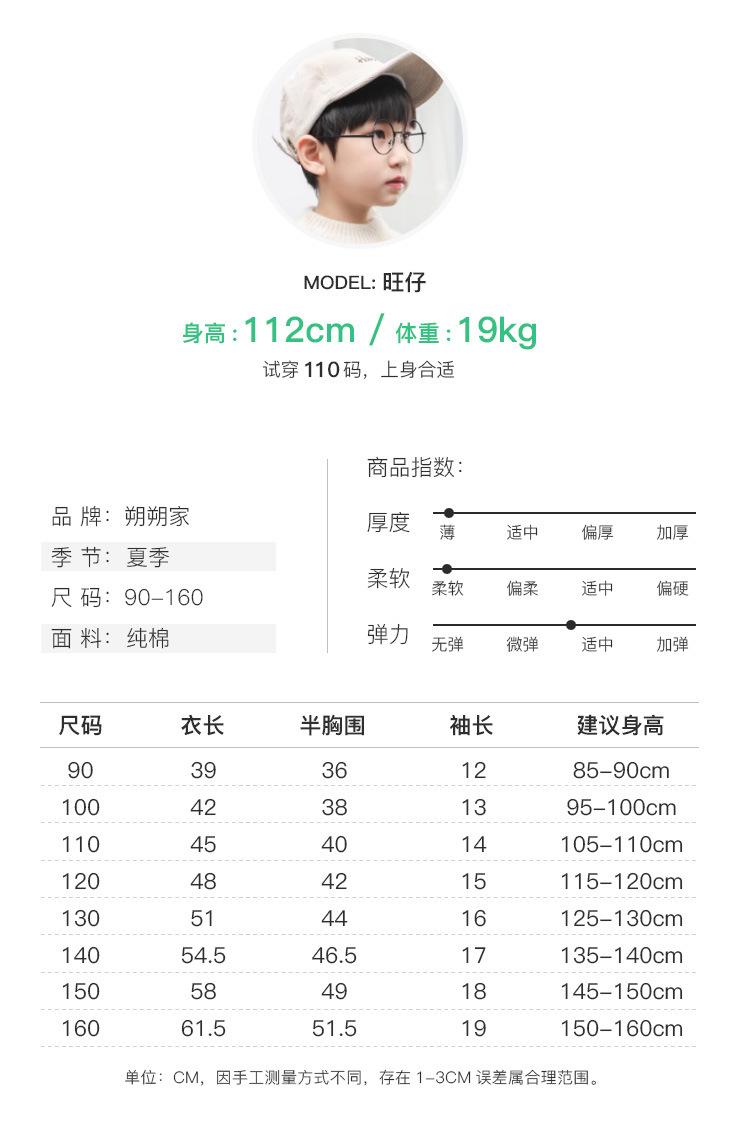 MODEL: 旺仔

身高：112cm / 体重：19kg

试穿 110 码，上身合适

品 牌：朔朔家
季 节：夏季
尺 码：90-160
面 料：纯棉

商品指数：

厚度 薄 适中 偏厚 加厚
柔软 柔软 偏柔 适中 偏硬
弹力 无弹 微弹 适中 加弹

| 尺码 | 衣长 | 半胸围 | 袖长 | 建议身高 |
|---|---|---|---|---|
| 90 | 39 | 36 | 12 | 85-90cm |
| 100 | 42 | 38 | 13 | 95-100cm |
| 110 | 45 | 40 | 14 | 105-110cm |
| 120 | 48 | 42 | 15 | 115-120cm |
| 130 | 51 | 44 | 16 | 125-130cm |
| 140 | 54.5 | 46.5 | 17 | 135-140cm |
| 150 | 58 | 49 | 18 | 145-150cm |
| 160 | 61.5 | 51.5 | 19 | 150-160cm |

单位：CM，因手工测量方式不同，存在 1-3CM 误差属合理范围。